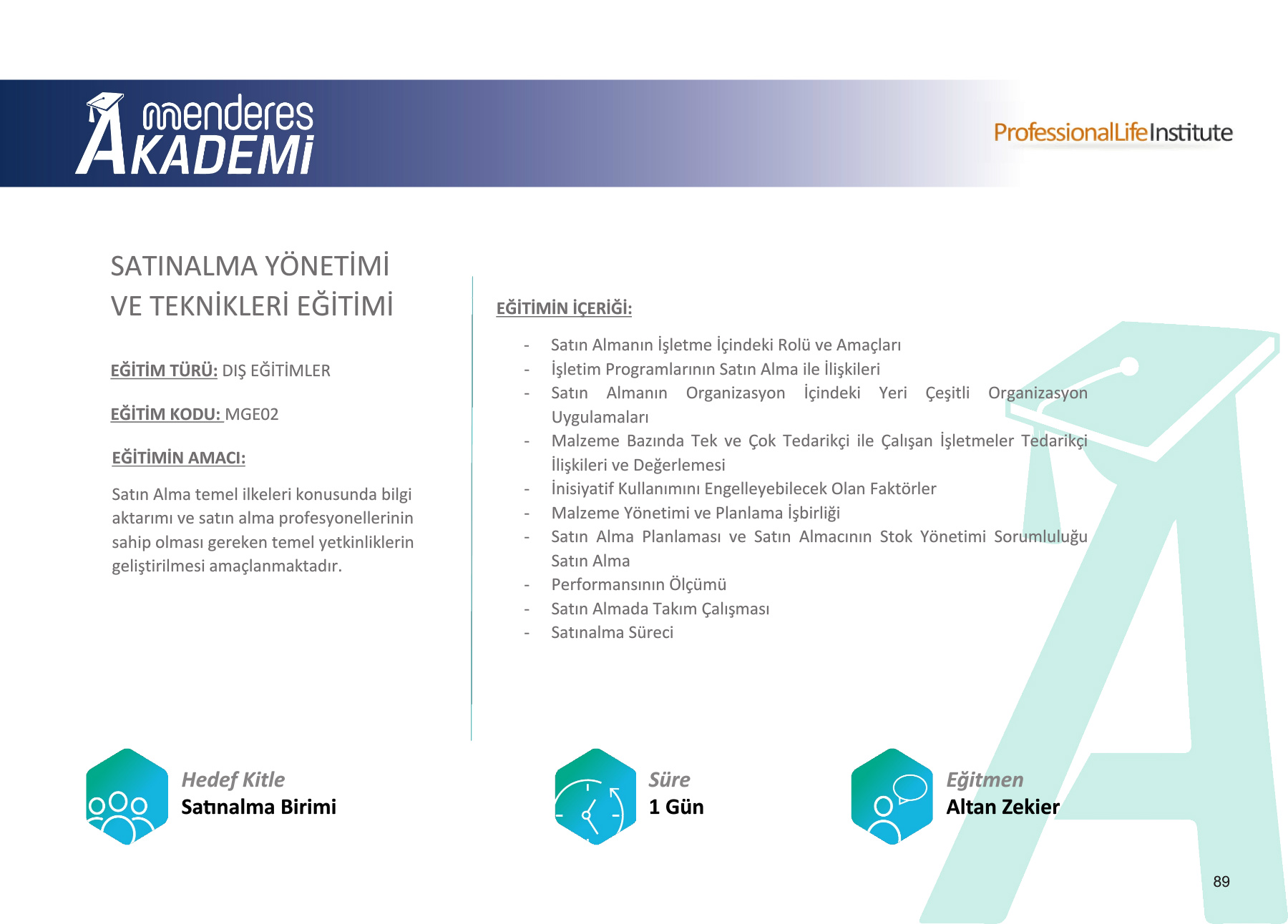 menderes
AKADEMİ

ProfessionalLifeInstitute

SATINALMA YÖNETİMİ
VE TEKNİKLERİ EĞİTİMİ

EĞİTİM TÜRÜ: DIŞ EĞİTİMLER

EĞİTİM KODU: MGE02

EĞİTİMİN AMACI:

Satın Alma temel ilkeleri konusunda bilgi aktarımı ve satın alma profesyonellerinin sahip olması gereken temel yetkinliklerin geliştirilmesi amaçlanmaktadır.

EĞİTİMİN İÇERİĞİ:

- Satın Almanın İşletme İçindeki Rolü ve Amaçları
- İşletim Programlarının Satın Alma ile İlişkileri
- Satın Almanın Organizasyon İçindeki Yeri Çeşitli Organizasyon Uygulamaları
- Malzeme Bazında Tek ve Çok Tedarikçi ile Çalışan İşletmeler Tedarikçi İlişkileri ve Değerlemesi
- İnisiyatif Kullanımını Engelleyebilecek Olan Faktörler
- Malzeme Yönetimi ve Planlama İşbirliği
- Satın Alma Planlaması ve Satın Almacının Stok Yönetimi Sorumluluğu Satın Alma
- Performansının Ölçümü
- Satın Almada Takım Çalışması
- Satınalma Süreci

Hedef Kitle
Satınalma Birimi

Süre
1 Gün

Eğitmen
Altan Zekier

89